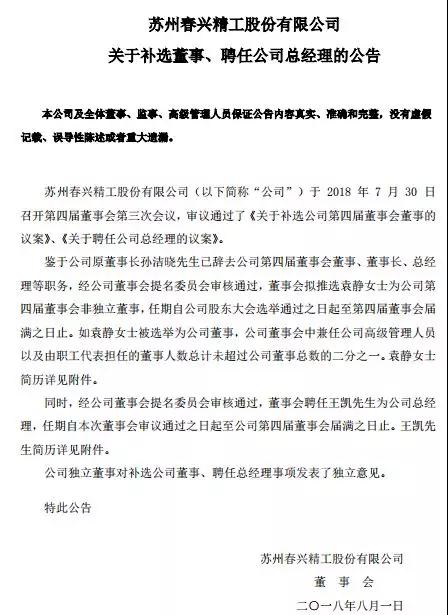 苏州春兴精工股份有限公司

关于补选董事、聘任公司总经理的公告

本公司及全体董事、监事、高级管理人员保证公告内容真实、准确和完整，没有虚假记载、误导性陈述或者重大遗漏。

苏州春兴精工股份有限公司（以下简称“公司”）于 2018 年 7 月 30 日召开第四届董事会第三次会议，审议通过了《关于补选公司第四届董事会董事的议案》、《关于聘任公司总经理的议案》。

鉴于公司原董事长孙洁晓先生已辞去公司第四届董事会董事、董事长、总经理等职务，经公司董事会提名委员会审核通过，董事会拟推选袁静女士为公司第四届董事会非独立董事，任期自公司股东大会选举通过之日起至第四届董事会届满之日止。如袁静女士被选举为公司董事，公司董事会中兼任公司高级管理人员以及由职工代表担任的董事人数总计未超过公司董事总数的二分之一。袁静女士简历详见附件。

同时，经公司董事会提名委员会审核通过，董事会聘任王凯先生为公司总经理，任期自本次董事会审议通过之日起至公司第四届董事会届满之日止。王凯先生简历详见附件。

公司独立董事对补选公司董事、聘任总经理事项发表了独立意见。

特此公告

苏州春兴精工股份有限公司

董 事 会

二〇一八年八月一日